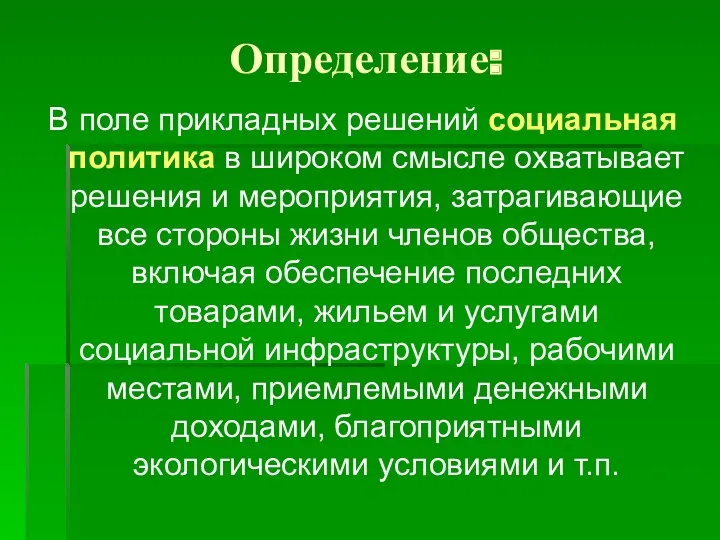 Определение:

В поле прикладных решений социальная политика в широком смысле охватывает решения и мероприятия, затрагивающие все стороны жизни членов общества, включая обеспечение последних товарами, жильем и услугами социальной инфраструктуры, рабочими местами, приемлемыми денежными доходами, благоприятными экологическими условиями и т.п.